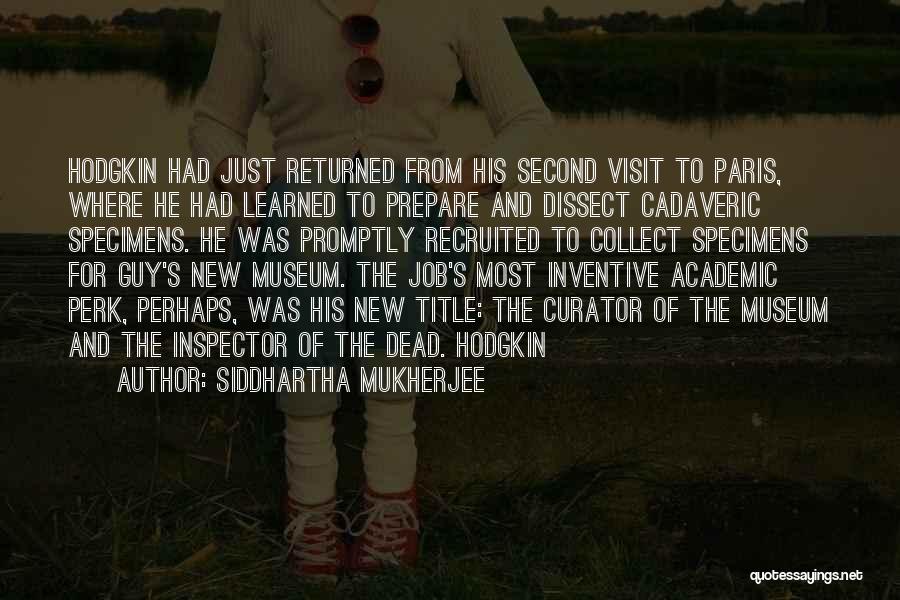 HODGKIN HAD JUST RETURNED FROM HIS SECOND VISIT TO PARIS, WHERE HE HAD LEARNED TO PREPARE AND DISSECT CADAVERIC SPECIMENS. HE WAS PROMPTLY RECRUITED TO COLLECT SPECIMENS FOR GUY'S NEW MUSEUM. THE JOB'S MOST INVENTIVE ACADEMIC PERK, PERHAPS, WAS HIS NEW TITLE: THE CURATOR OF THE MUSEUM AND THE INSPECTOR OF THE DEAD. HODGKIN

AUTHOR: SIDDHARTHA MUKHERJEE

quotessayings.net